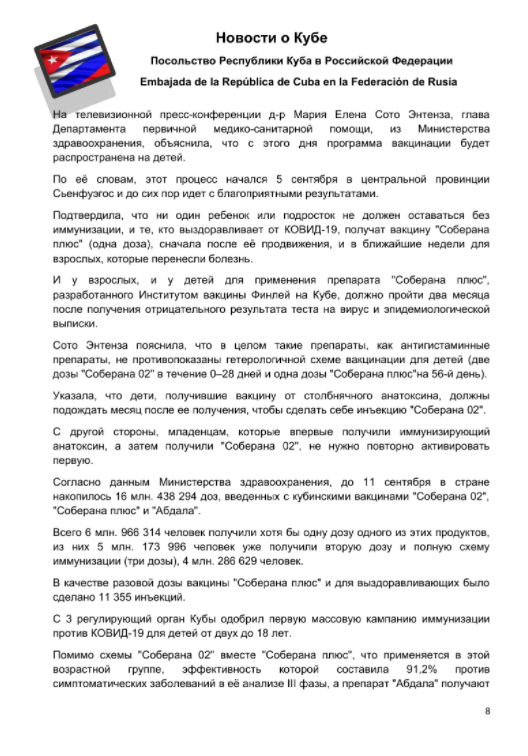 Новости о Кубе

Посольство Республики Куба в Российской Федерации

Embajada de la República de Cuba en la Federación de Rusia

На телевизионной пресс-конференции д-р Мария Елена Сото Энтенза, глава Департамента первичной медико-санитарной помощи, из Министерства здравоохранения, объяснила, что с этого дня программа вакцинации будет распространена на детей.

По её словам, этот процесс начался 5 сентября в центральной провинции Сьенфуэгос и до сих пор идет с благоприятными результатами.

Подтвердила, что ни один ребенок или подросток не должен оставаться без иммунизации, и те, кто выздоравливает от КОВИД-19, получат вакцину "Соберана плюс" (одна доза), сначала после её продвижения, и в ближайшие недели для взрослых, которые перенесли болезнь.

И у взрослых, и у детей для применения препарата "Соберана плюс", разработанного Институтом вакцины Финлей на Кубе, должно пройти два месяца после получения отрицательного результата теста на вирус и эпидемиологической выписки.

Сото Энтенза пояснила, что в целом такие препараты, как антигистаминные препараты, не противопоказаны гетерологичной схеме вакцинации для детей (две дозы "Соберана 02" в течение 0–28 дней и одна дозы "Соберана плюс"на 56-й день).

Указала, что дети, получившие вакцину от столбнячного анатоксина, должны подождать месяц после ее получения, чтобы сделать себе инъекцию "Соберана 02".

С другой стороны, младенцам, которые впервые получили иммунизирующий анатоксин, а затем получили "Соберана 02", не нужно повторно активировать первую.

Согласно данным Министерства здравоохранения, до 11 сентября в стране накопилось 16 млн. 438 294 доз, введенных с кубинскими вакцинами "Соберана 02", "Соберана плюс" и "Абдала".

Всего 6 млн. 966 314 человек получили хотя бы одну дозу одного из этих продуктов, из них 5 млн. 173 996 человек уже получили вторую дозу и полную схему иммунизации (три дозы), 4 млн. 286 629 человек.

В качестве разовой дозы вакцины "Соберана плюс" и для выздоравливающих было сделано 11 355 инъекций.

С 3 регулирующий орган Кубы одобрил первую массовую кампанию иммунизации против КОВИД-19 для детей от двух до 18 лет.

Помимо схемы "Соберана 02" вместе "Соберана плюс", что применяется в этой возрастной группе, эффективность которой составила 91,2% против симптоматических заболеваний в её анализе III фазы, а препарат "Абдала" получают

8